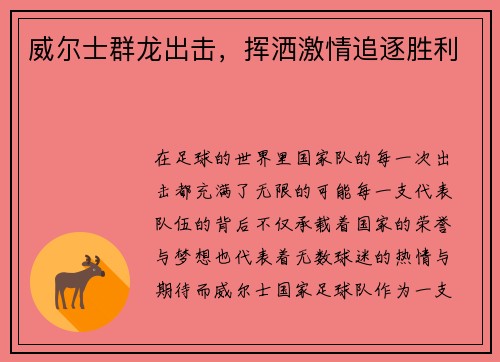 威尔士群龙出击，挥洒激情追逐胜利

在足球的世界里国家队的每一次出击都充满了无限的可能每一支代表队伍的背后不仅承载着国家的荣誉与梦想也代表着无数球迷的热情与期待而威尔士国家足球队作为一支